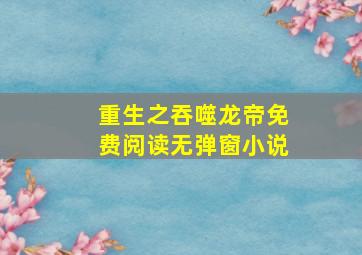 重生之吞噬龙帝免费阅读无弹窗小说